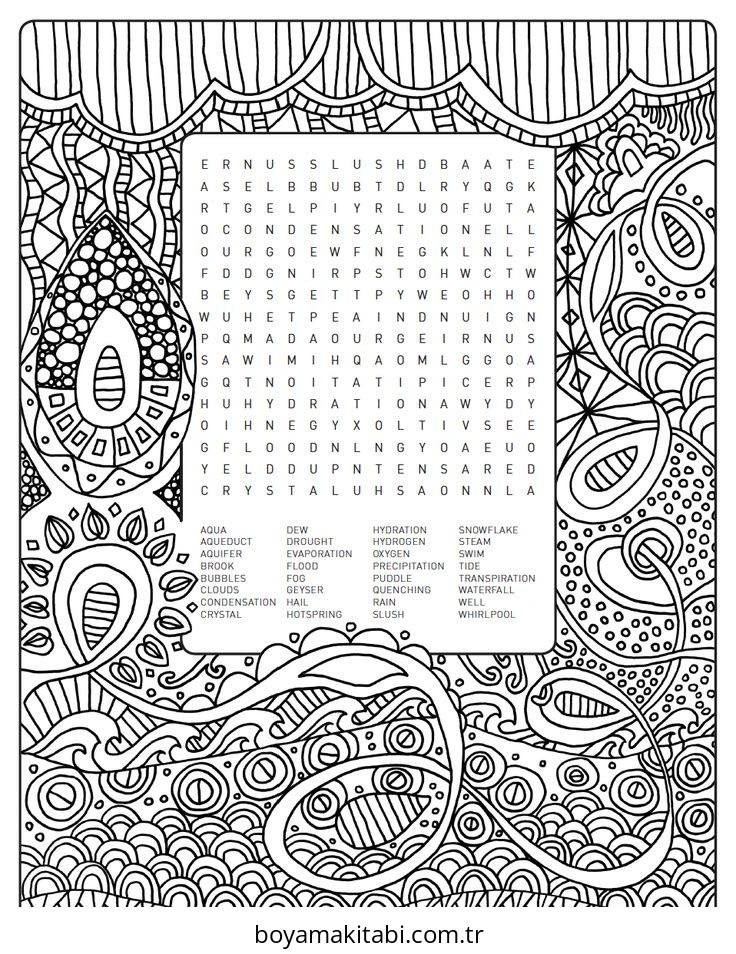 E R N U S S L U S H D B A A T E
A S E L B B U B T D L R Y Q G K
R T G E L P I Y R L U O F U T A
O C O N D E N S A T I O N E L L
O U R G O E W F N E G K L N L F
F D D G N I R P S T O H W C T W
B E Y S G E T T P Y W E O H H O
W U H E T P E A I N D N U I G N
P Q M A D A O U R G E I R N U S
S A W I M I H Q A O M L G G O A
G Q T N O I T A T I P I C E R P
H U H Y D R A T I O N A W Y D Y
O I H N E G Y X O L T I V S E E
G F L O O D N L N G Y O A E U O
Y E L D D U P N T E N S A R E D
C R Y S T A L U H S A O N N L A

AQUA
AQUEDUCT
AQUIFER
BROOK
BUBBLES
CLOUDS
CONDENSATION
CRYSTAL

DEW
DROUGHT
EVAPORATION
FLOOD
FOG
GEYSER
HAIL
HOTSPRING

HYDRATION
HYDROGEN
OXYGEN
PRECIPITATION
PUDDLE
QUENCHING
RAIN
SLUSH

SNOWFLAKE
STEAM
SWIM
TIDE
TRANSPIRATION
WATERFALL
WELL
WHIRLPOOL

boyamakitabi.com.tr